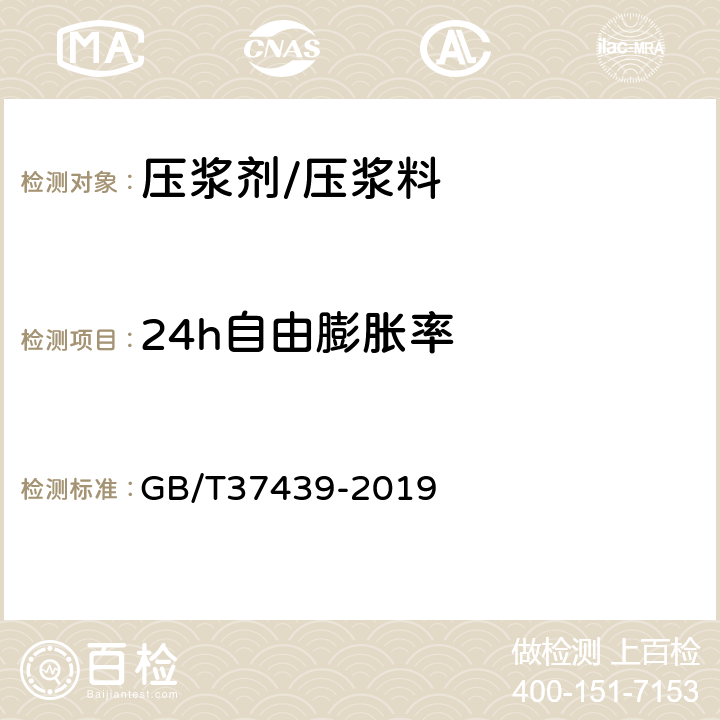 MA CNAS AC ilac-MRA

检测对象： 压浆剂/压浆料

检测项目： 24h自由膨胀率

检测标准： GB/T37439-2019

百检
Baijiantest.com

做检测 上百检
400-151-7153